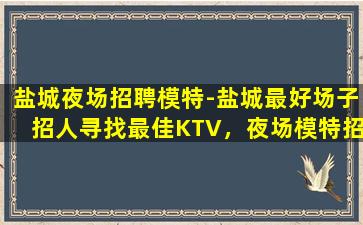 盐城夜场招聘模特-盐城最好场子招人寻找最佳KTV，夜场模特招